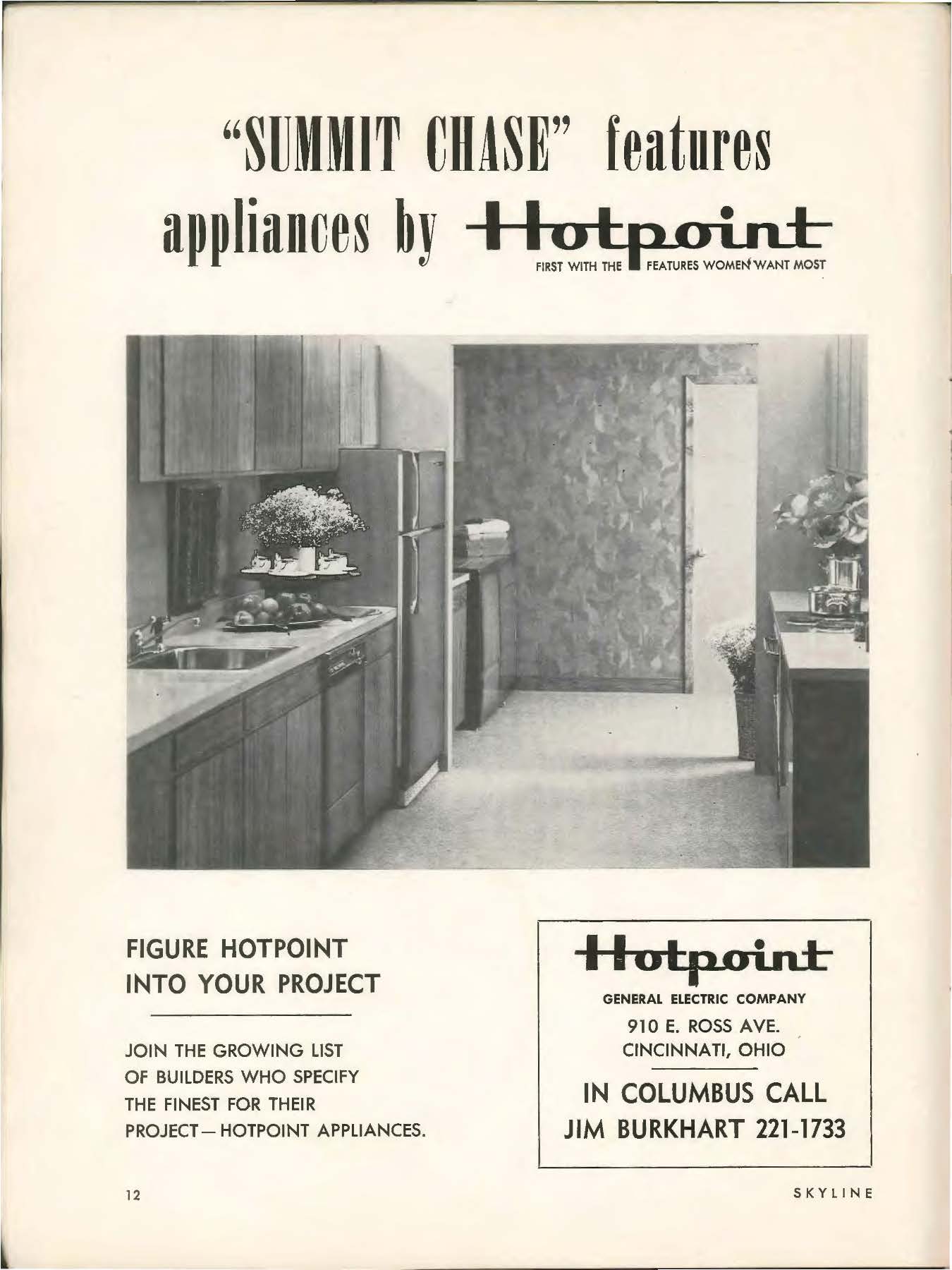 "SUMMIT CHASE" features appliances by Hotpoint

FIRST WITH THE FEATURES WOMEN WANT MOST

FIGURE HOTPOINT INTO YOUR PROJECT

JOIN THE GROWING LIST OF BUILDERS WHO SPECIFY THE FINEST FOR THEIR PROJECT—HOTPOINT APPLIANCES.

Hotpoint

GENERAL ELECTRIC COMPANY

910 E. ROSS AVE.
CINCINNATI, OHIO

IN COLUMBUS CALL
JIM BURKHART 221-1733

12

SKYLINE